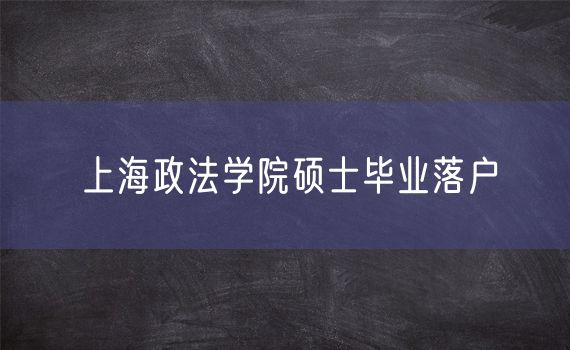 上海政法学院硕士毕业落户